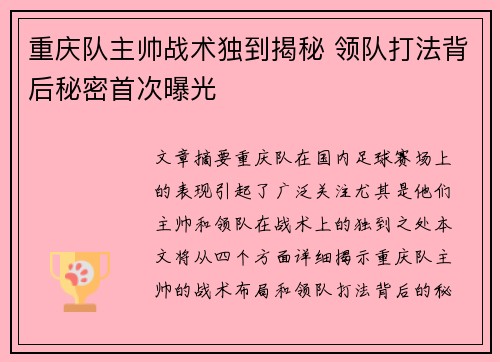 重庆队主帅战术独到揭秘 领队打法背后秘密首次曝光

文章摘要重庆队在国内足球赛场上的表现引起了广泛关注尤其是他们主帅和领队在战术上的独到之处本文将从四个方面详细揭示重庆队主帅的战术布局和领队打法背后的秘